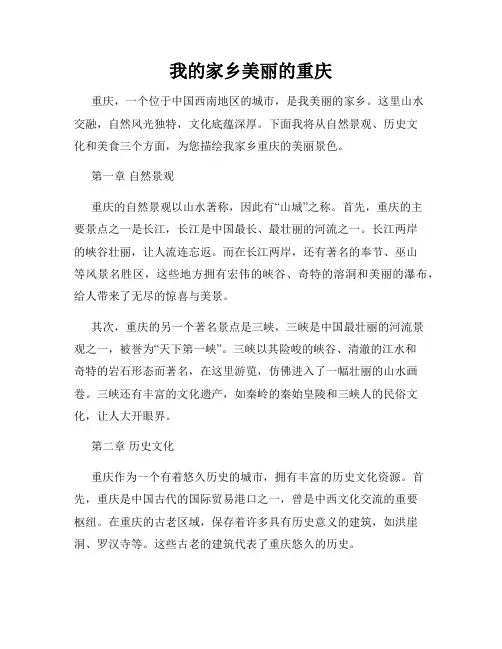 我的家乡美丽的重庆

重庆，一个位于中国西南地区的城市，是我美丽的家乡。这里山水交融，自然风光独特，文化底蕴深厚。下面我将从自然景观、历史文化和美食三个方面，为您描绘我家乡重庆的美丽景色。

第一章 自然景观

重庆的自然景观以山水著称，因此有“山城”之称。首先，重庆的主要景点之一是长江，长江是中国最长、最壮丽的河流之一。长江两岸的峡谷壮丽，让人流连忘返。而在长江两岸，还有著名的奉节、巫山等风景名胜区，这些地方拥有宏伟的峡谷、奇特的溶洞和美丽的瀑布，给人带来了无尽的惊喜与美景。

其次，重庆的另一个著名景点是三峡，三峡是中国最壮丽的河流景观之一，被誉为“天下第一峡”。三峡以其险峻的峡谷、清澈的江水和奇特的岩石形态而著名，在这里游览，仿佛进入了一幅壮丽的山水画卷。三峡还有丰富的文化遗产，如秦岭的秦始皇陵和三峡人的民俗文化，让人大开眼界。

第二章 历史文化

重庆作为一个有着悠久历史的城市，拥有丰富的历史文化资源。首先，重庆是中国古代的国际贸易港口之一，曾是中西文化交流的重要枢纽。在重庆的古老区域，保存着许多具有历史意义的建筑，如洪崖洞、罗汉寺等。这些古老的建筑代表了重庆悠久的历史。